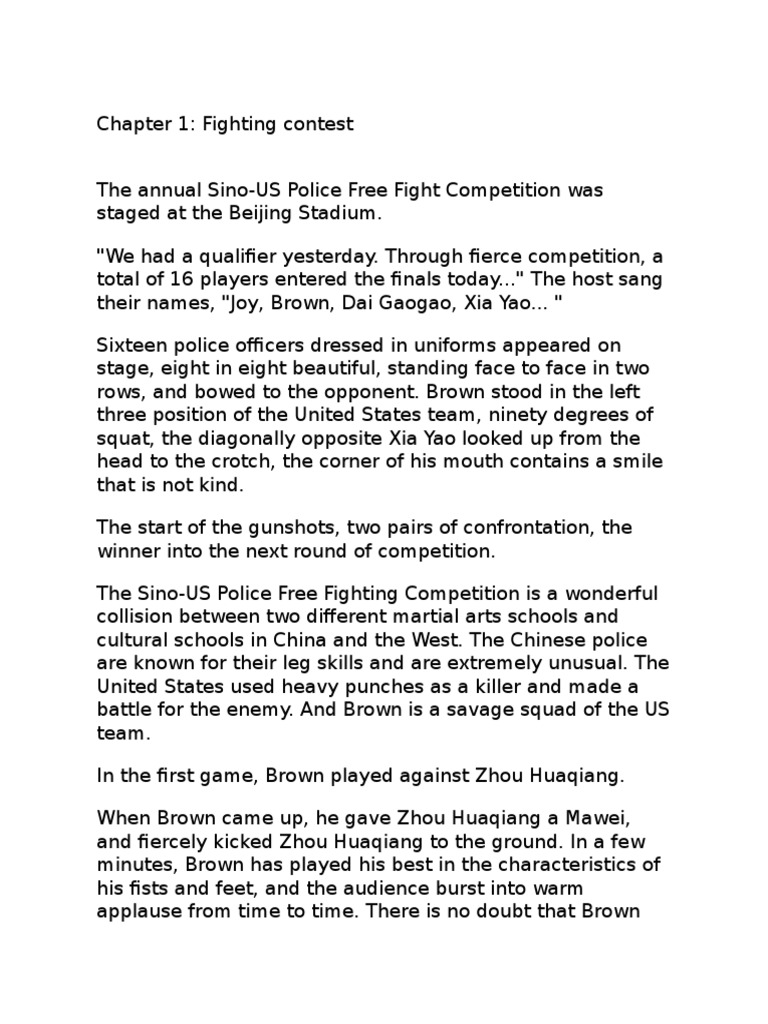 Chapter 1: Fighting contest

The annual Sino-US Police Free Fight Competition was staged at the Beijing Stadium.

"We had a qualifier yesterday. Through fierce competition, a total of 16 players entered the finals today..." The host sang their names, "Joy, Brown, Dai Gaogao, Xia Yao... "

Sixteen police officers dressed in uniforms appeared on stage, eight in eight beautiful, standing face to face in two rows, and bowed to the opponent. Brown stood in the left three position of the United States team, ninety degrees of squat, the diagonally opposite Xia Yao looked up from the head to the crotch, the corner of his mouth contains a smile that is not kind.

The start of the gunshots, two pairs of confrontation, the winner into the next round of competition.

The Sino-US Police Free Fighting Competition is a wonderful collision between two different martial arts schools and cultural schools in China and the West. The Chinese police are known for their leg skills and are extremely unusual. The United States used heavy punches as a killer and made a battle for the enemy. And Brown is a savage squad of the US team.

In the first game, Brown played against Zhou Huaqiang.

When Brown came up, he gave Zhou Huaqiang a Mawei, and fiercely kicked Zhou Huaqiang to the ground. In a few minutes, Brown has played his best in the characteristics of his fists and feet, and the audience burst into warm applause from time to time. There is no doubt that Brown